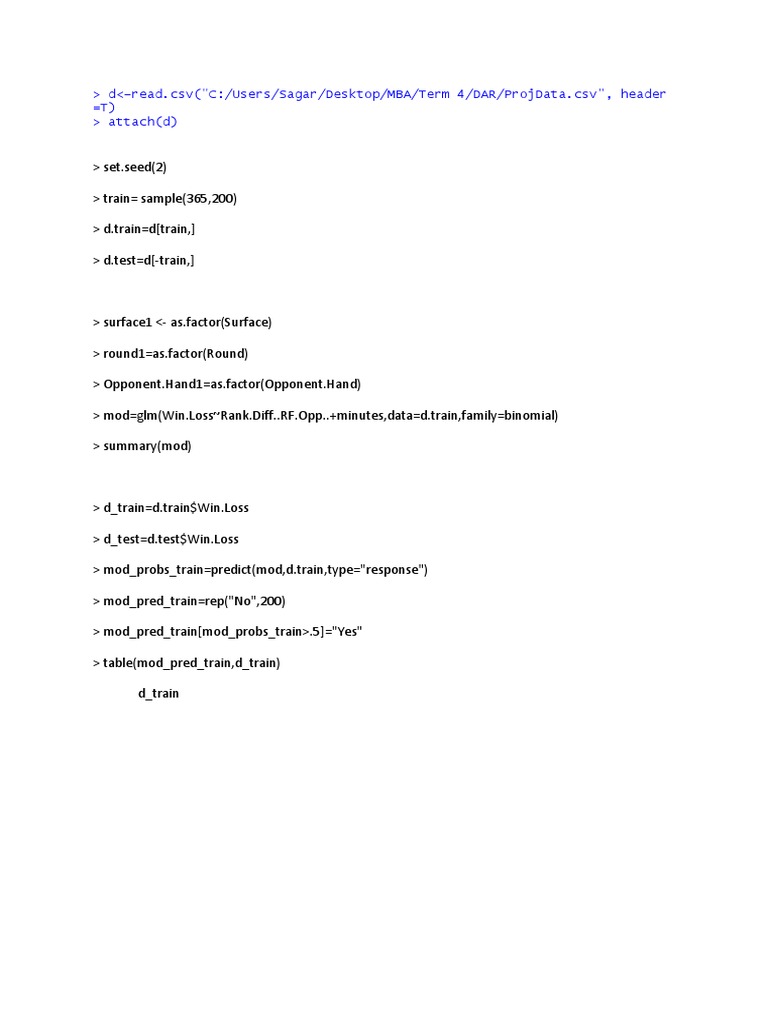 > d<-read.csv("C:/Users/Sagar/Desktop/MBA/Term 4/DAR/ProjData.csv", header =T)
> attach(d)

> set.seed(2)

> train= sample(365,200)

> d.train=d[train,]

> d.test=d[-train,]

> surface1 <- as.factor(Surface)

> round1=as.factor(Round)

> Opponent.Hand1=as.factor(Opponent.Hand)

> mod=glm(Win.Loss~Rank.Diff..RF.Opp..+minutes,data=d.train,family=binomial)

> summary(mod)

> d_train=d.train$Win.Loss

> d_test=d.test$Win.Loss

> mod_probs_train=predict(mod,d.train,type="response")

> mod_pred_train=rep("No",200)

> mod_pred_train[mod_probs_train>.5]="Yes"

> table(mod_pred_train,d_train)

d_train